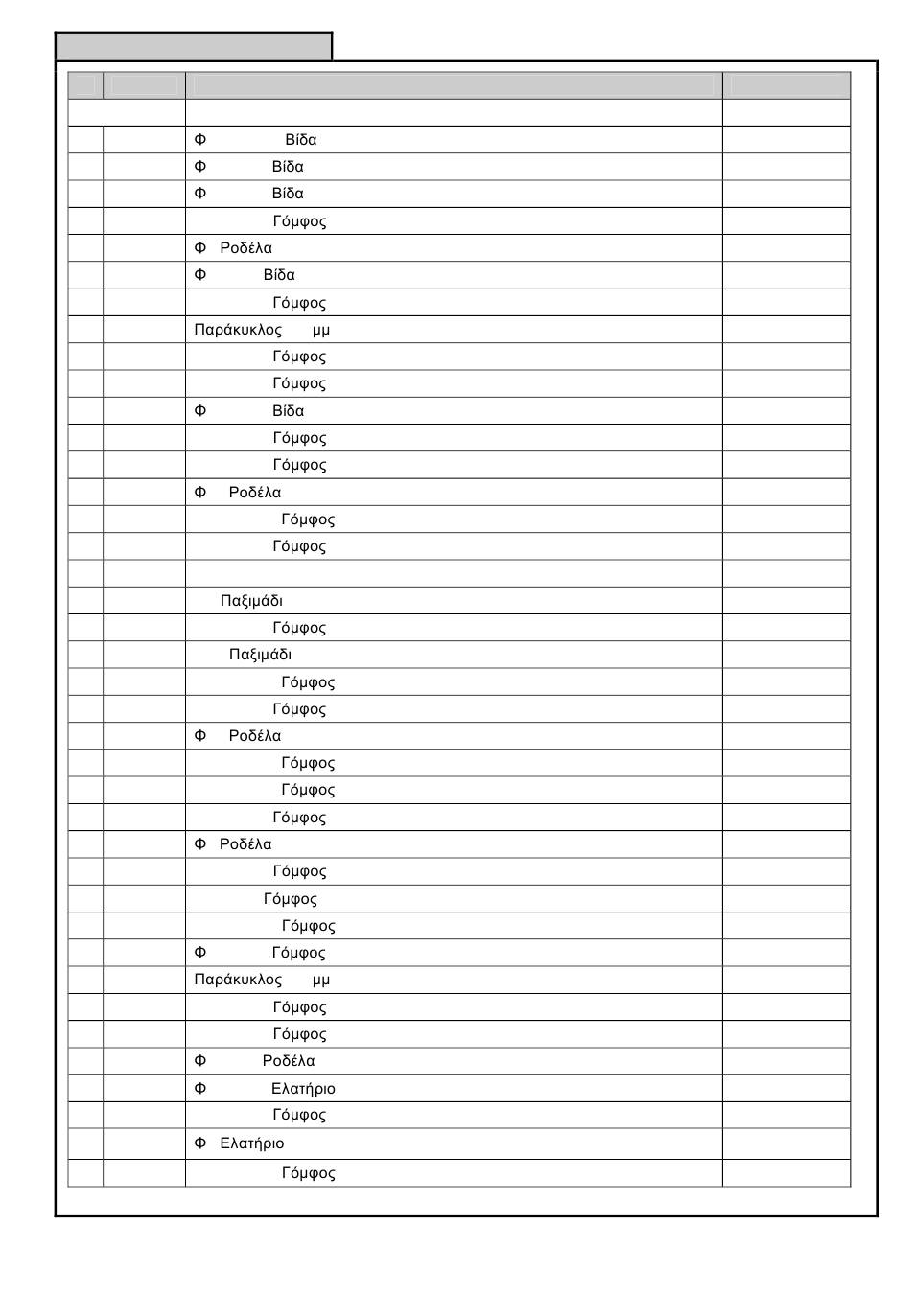 | | | | |
|---|---|---|---|
| | | | |
| | | Φ Βίδα | |
| | | Φ Βίδα | |
| | | Φ Βίδα | |
| | | Γόμφος | |
| | | Φ Ροδέλα | |
| | | Φ Βίδα | |
| | | Γόμφος | |
| | | Παράκυκλος μμ | |
| | | Γόμφος | |
| | | Γόμφος | |
| | | Φ Βίδα | |
| | | Γόμφος | |
| | | Γόμφος | |
| | | Φ Ροδέλα | |
| | | Γόμφος | |
| | | Γόμφος | |
| | | | |
| | | Παξιμάδι | |
| | | Γόμφος | |
| | | Παξιμάδι | |
| | | Γόμφος | |
| | | Γόμφος | |
| | | Φ Ροδέλα | |
| | | Γόμφος | |
| | | Γόμφος | |
| | | Γόμφος | |
| | | Φ Ροδέλα | |
| | | Γόμφος | |
| | | Γόμφος | |
| | | Γόμφος | |
| | | Φ Γόμφος | |
| | | Παράκυκλος μμ | |
| | | Γόμφος | |
| | | Γόμφος | |
| | | Φ Ροδέλα | |
| | | Φ Ελατήριο | |
| | | Γόμφος | |
| | | Φ Ελατήριο | |
| | | Γόμφος | |